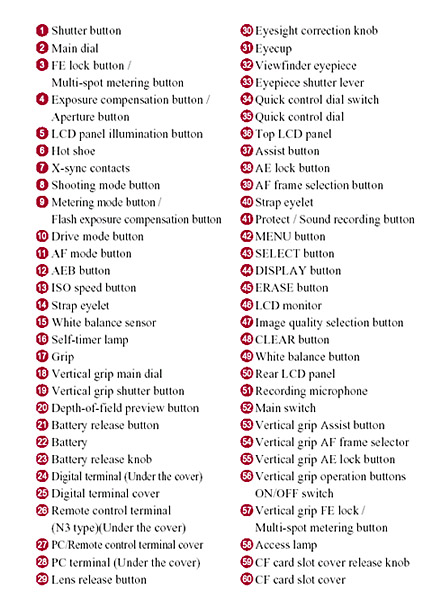 1 Shutter button
2 Main dial
3 FE lock button / Multi-spot metering button
4 Exposure compensation button / Aperture button
5 LCD panel illumination button
6 Hot shoe
7 X-sync contacts
8 Shooting mode button
9 Metering mode button / Flash exposure compensation button
10 Drive mode button
11 AF mode button
12 AEB button
13 ISO speed button
14 Strap eyelet
15 White balance sensor
16 Self-timer lamp
17 Grip
18 Vertical grip main dial
19 Vertical grip shutter button
20 Depth-of-field preview button
21 Battery release button
22 Battery
23 Battery release knob
24 Digital terminal (Under the cover)
25 Digital terminal cover
26 Remote control terminal (N3 type)(Under the cover)
27 PC/Remote control terminal cover
28 PC terminal (Under the cover)
29 Lens release button

30 Eyesight correction knob
31 Eyecup
32 Viewfinder eyepiece
33 Eyepiece shutter lever
34 Quick control dial switch
35 Quick control dial
36 Top LCD panel
37 Assist button
38 AE lock button
39 AF frame selection button
40 Strap eyelet
41 Protect / Sound recording button
42 MENU button
43 SELECT button
44 DISPLAY button
45 ERASE button
46 LCD monitor
47 Image quality selection button
48 CLEAR button
49 White balance button
50 Rear LCD panel
51 Recording microphone
52 Main switch
53 Vertical grip Assist button
54 Vertical grip AF frame selector
55 Vertical grip AE lock button
56 Vertical grip operation buttons ON/OFF switch
57 Vertical grip FE lock / Multi-spot metering button
58 Access lamp
59 CF card slot cover release knob
60 CF card slot cover